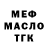 МЕФ
МАСЛО
ТГК